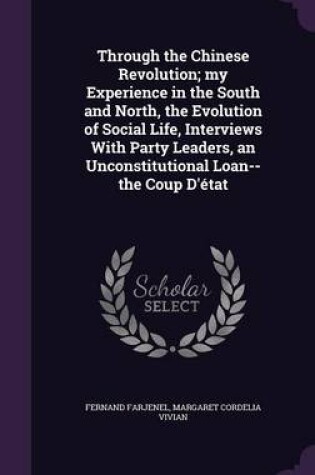 Through the Chinese Revolution; my Experience in the South and North, the Evolution of Social Life, Interviews With Party Leaders, an Unconstitutional Loan--the Coup D'état

Scholar SELECT

FERNAND FARJENEL, MARGARET CORDELIA VIVIAN